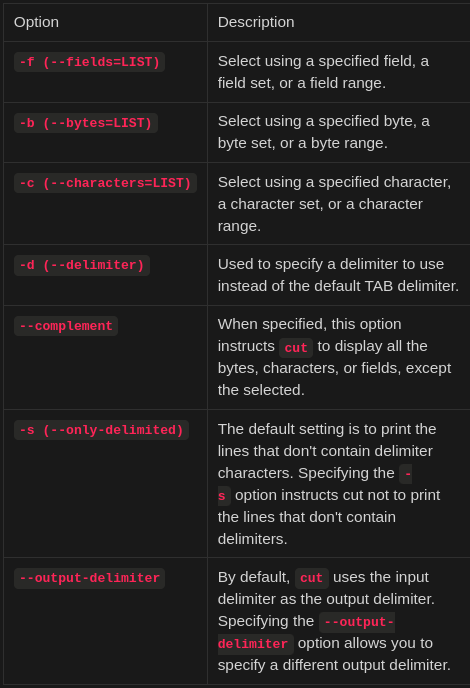 | Option | Description |
|---|---|
| -f (--fields=LIST) | Select using a specified field, a field set, or a field range. |
| -b (--bytes=LIST) | Select using a specified byte, a byte set, or a byte range. |
| -c (--characters=LIST) | Select using a specified character, a character set, or a character range. |
| -d (--delimiter) | Used to specify a delimiter to use instead of the default TAB delimiter. |
| --complement | When specified, this option instructs cut to display all the bytes, characters, or fields, except the selected. |
| -s (--only-delimited) | The default setting is to print the lines that don't contain delimiter characters. Specifying the -s option instructs cut not to print the lines that don't contain delimiters. |
| --output-delimiter | By default, cut uses the input delimiter as the output delimiter. Specifying the --output-delimiter option allows you to specify a different output delimiter. |